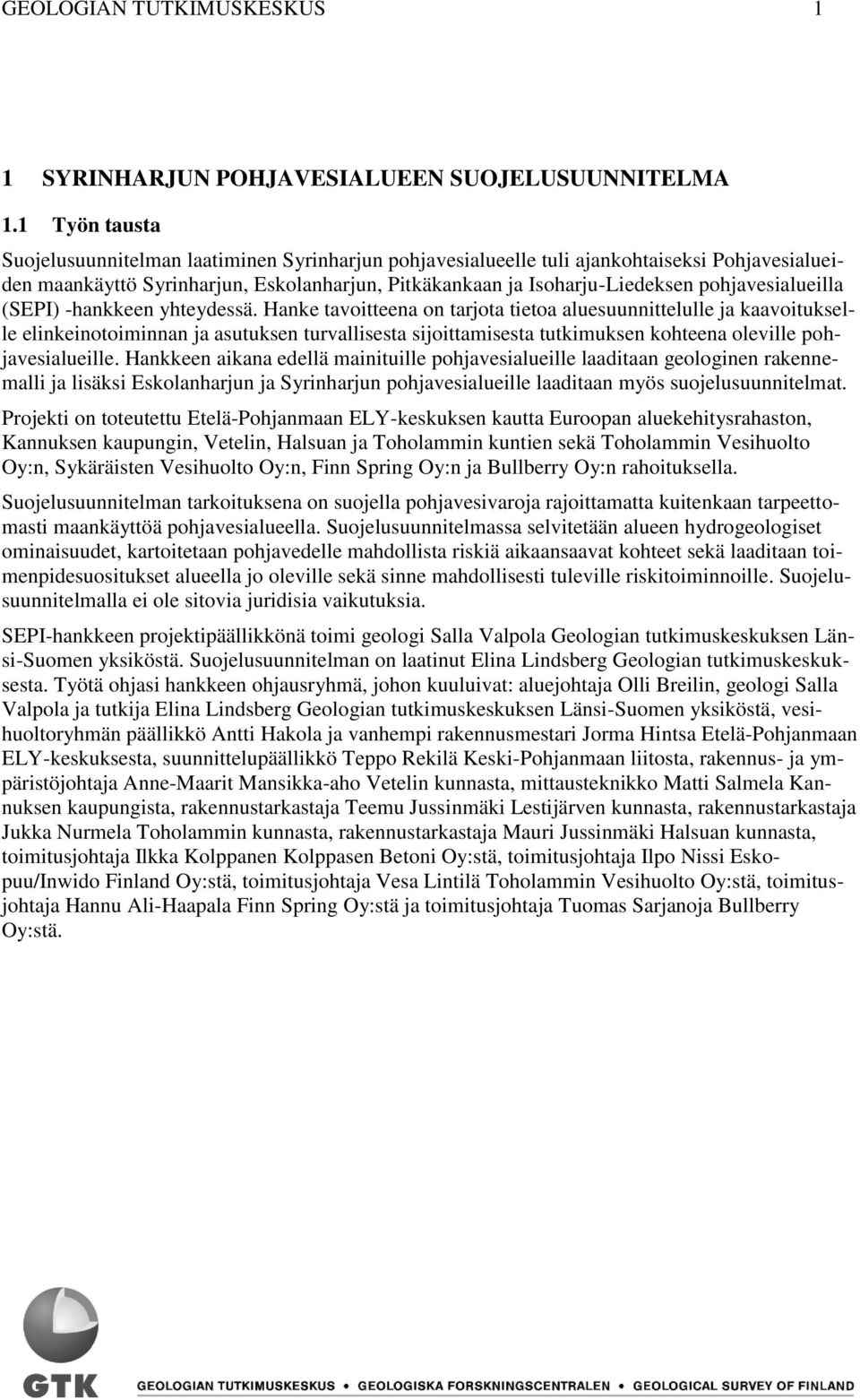 GEOLOGIAN TUTKIMUSKESKUS 1

1 SYRINHARJUN POHJAVESIALUEEN SUOJELUSUUNNITELMA

1.1 Työn tausta

Suojelusuunnitelman laatiminen Syrinharjun pohjavesialueelle tuli ajankohtaiseksi Pohjavesialueiden maankäyttö Syrinharjun, Eskolanharjun, Pitkäkankaan ja Isoharju-Liedeksen pohjavesialueilla (SEPI) -hankkeen yhteydessä. Hanke tavoitteena on tarjota tietoa aluesuunnittelulle ja kaavoitukselle elinkeinotoiminnan ja asutuksen turvallisesta sijoittamisesta tutkimuksen kohteena oleville pohjavesialueille. Hankkeen aikana edellä mainituille pohjavesialueille laaditaan geologinen rakennemalli ja lisäksi Eskolanharjun ja Syrinharjun pohjavesialueille laaditaan myös suojelusuunnitelmat.

Projekti on toteutettu Etelä-Pohjanmaan ELY-keskuksen kautta Euroopan aluekehitysrahaston, Kannuksen kaupungin, Vetelin, Halsuan ja Toholammin kuntien sekä Toholammin Vesihuolto Oy:n, Sykäräisten Vesihuolto Oy:n, Finn Spring Oy:n ja Bullberry Oy:n rahoituksella.

Suojelusuunnitelman tarkoituksena on suojella pohjavesivaroja rajoittamatta kuitenkaan tarpeettomasti maankäyttöä pohjavesialueella. Suojelusuunnitelmassa selvitetään alueen hydrogeologiset ominaisuudet, kartoitetaan pohjavedelle mahdollista riskiä aikaansaavat kohteet sekä laaditaan toimenpidesuositukset alueella jo oleville sekä sinne mahdollisesti tuleville riskitoiminnoille. Suojelusuunnitelmalla ei ole sitovia juridisia vaikutuksia.

SEPI-hankkeen projektipäällikkönä toimi geologi Salla Valpola Geologian tutkimuskeskuksen Länsi-Suomen yksiköstä. Suojelusuunnitelman on laatinut Elina Lindsberg Geologian tutkimuskeskuksesta. Työtä ohjasi hankkeen ohjausryhmä, johon kuuluivat: aluejohtaja Olli Breilin, geologi Salla Valpola ja tutkija Elina Lindsberg Geologian tutkimuskeskuksen Länsi-Suomen yksiköstä, vesihuoltoryhmän päällikkö Antti Hakola ja vanhempi rakennusmestari Jorma Hintsa Etelä-Pohjanmaan ELY-keskuksesta, suunnittelupäällikkö Teppo Rekilä Keski-Pohjanmaan liitosta, rakennus- ja ympäristöjohtaja Anne-Maarit Mansikka-aho Vetelin kunnasta, mittausteknikko Matti Salmela Kannuksen kaupungista, rakennustarkastaja Teemu Jussinmäki Lestijärven kunnasta, rakennustarkastaja Jukka Nurmela Toholammin kunnasta, rakennustarkastaja Mauri Jussinmäki Halsuan kunnasta, toimitusjohtaja Ilkka Kolppanen Kolppasen Betoni Oy:stä, toimitusjohtaja Ilpo Nissi Eskopuu/Inwido Finland Oy:stä, toimitusjohtaja Vesa Lintilä Toholammin Vesihuolto Oy:stä, toimitusjohtaja Hannu Ali-Haapala Finn Spring Oy:stä ja toimitusjohtaja Tuomas Sarjanoja Bullberry Oy:stä.

GTK GEOLOGIAN TUTKIMUSKESKUS • GEOLOGISKA FORSKNINGSCENTRALEN • GEOLOGICAL SURVEY OF FINLAND